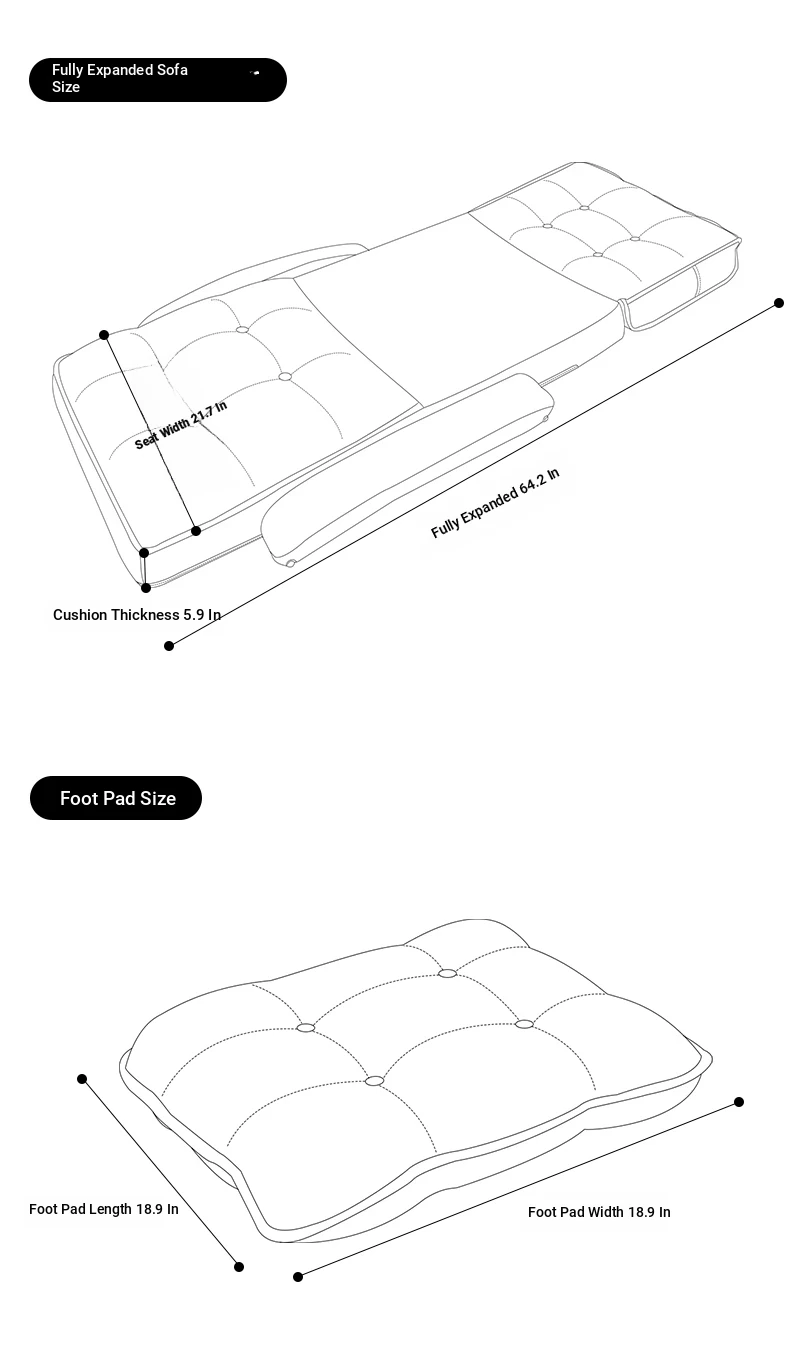 Fully Expanded Sofa Size

Seat Width 21.7 In

Fully Expanded 64.2 In

Cushion Thickness 5.9 In

Foot Pad Size

Foot Pad Length 18.9 In

Foot Pad Width 18.9 In